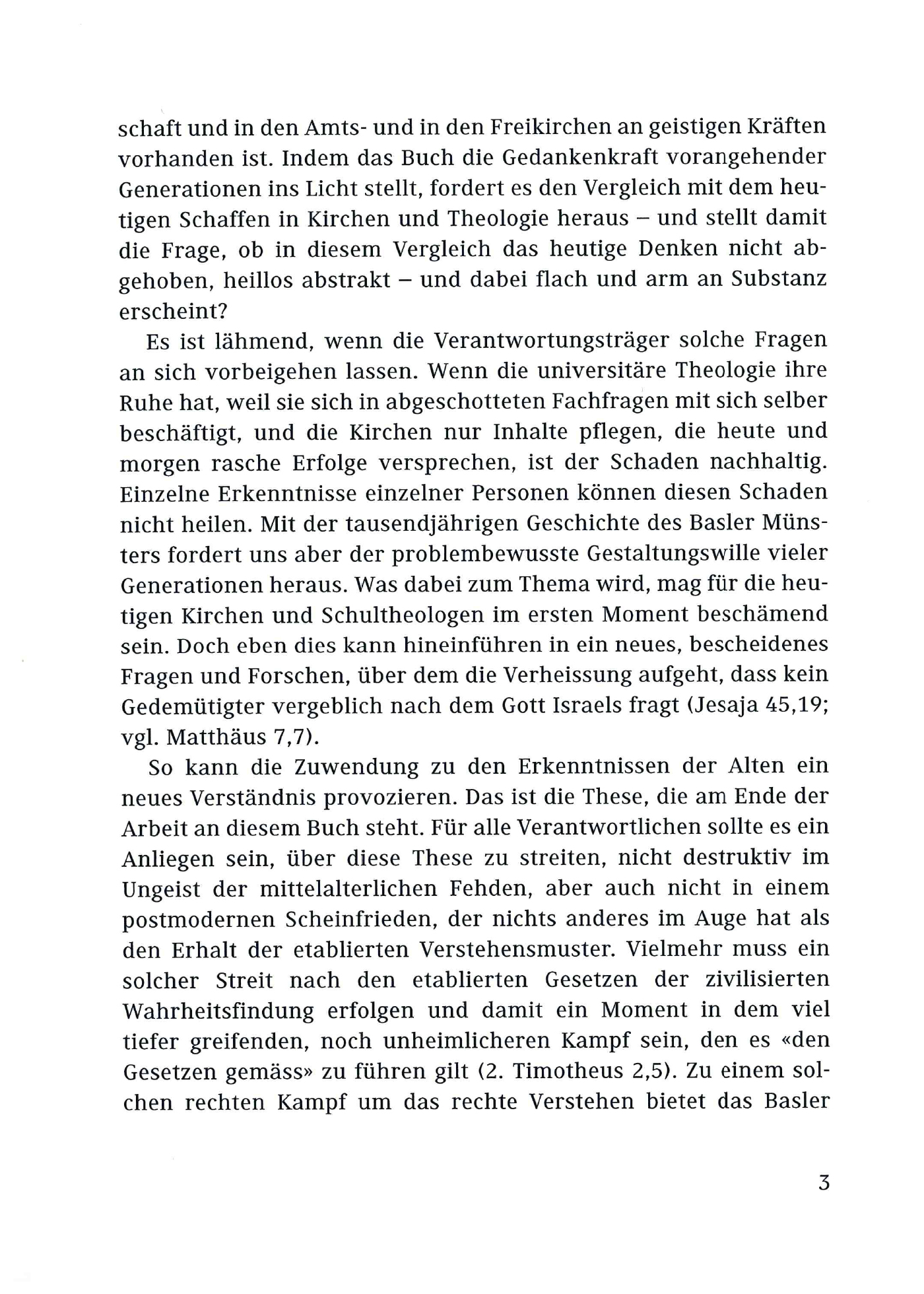 schaft und in den Amts- und in den Freikirchen an geistigen Kräften vorhanden ist. Indem das Buch die Gedankenkraft vorangehender Generationen ins Licht stellt, fordert es den Vergleich mit dem heutigen Schaffen in Kirchen und Theologie heraus – und stellt damit die Frage, ob in diesem Vergleich das heutige Denken nicht abgehoben, heillos abstrakt – und dabei flach und arm an Substanz erscheint?

Es ist lähmend, wenn die Verantwortungsträger solche Fragen an sich vorbeigehen lassen. Wenn die universitäre Theologie ihre Ruhe hat, weil sie sich in abgeschotteten Fachfragen mit sich selber beschäftigt, und die Kirchen nur Inhalte pflegen, die heute und morgen rasche Erfolge versprechen, ist der Schaden nachhaltig. Einzelne Erkenntnisse einzelner Personen können diesen Schaden nicht heilen. Mit der tausendjährigen Geschichte des Basler Münsters fordert uns aber der problembewusste Gestaltungswille vieler Generationen heraus. Was dabei zum Thema wird, mag für die heutigen Kirchen und Schultheologen im ersten Moment beschämend sein. Doch eben dies kann hineinführen in ein neues, bescheidenes Fragen und Forschen, über dem die Verheissung aufgeht, dass kein Gedemütigter vergeblich nach dem Gott Israels fragt (Jesaja 45,19; vgl. Matthäus 7,7).

So kann die Zuwendung zu den Erkenntnissen der Alten ein neues Verständnis provozieren. Das ist die These, die am Ende der Arbeit an diesem Buch steht. Für alle Verantwortlichen sollte es ein Anliegen sein, über diese These zu streiten, nicht destruktiv im Ungeist der mittelalterlichen Fehden, aber auch nicht in einem postmodernen Scheinfrieden, der nichts anderes im Auge hat als den Erhalt der etablierten Verstehensmuster. Vielmehr muss ein solcher Streit nach den etablierten Gesetzen der zivilisierten Wahrheitsfindung erfolgen und damit ein Moment in dem viel tiefer greifenden, noch unheimlicheren Kampf sein, den es «den Gesetzen gemäss» zu führen gilt (2. Timotheus 2,5). Zu einem solchen rechten Kampf um das rechte Verstehen bietet das Basler

3